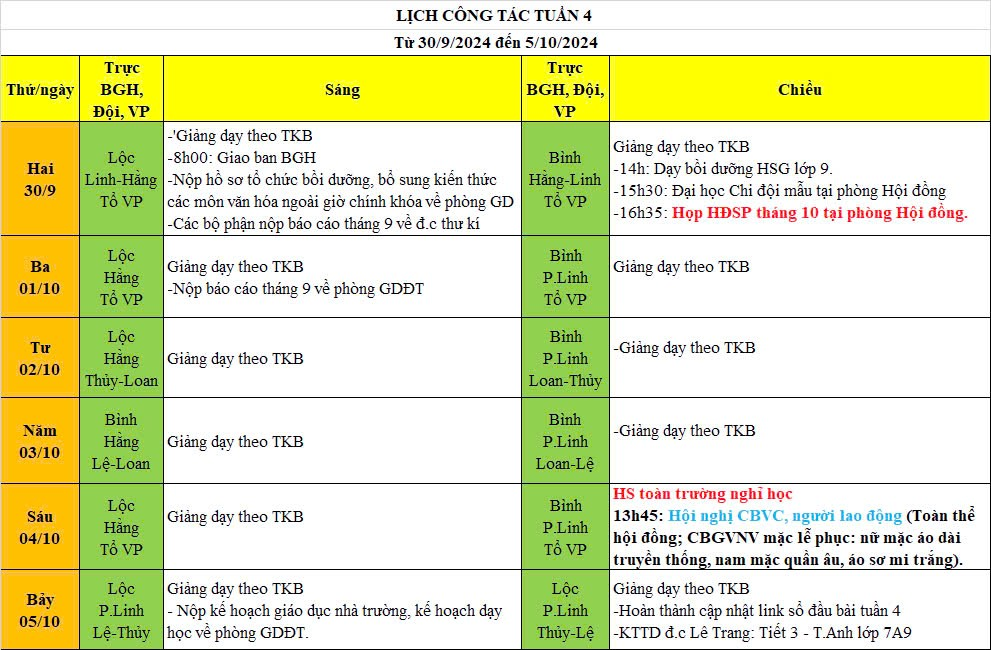 LỊCH CÔNG TÁC TUẦN 4

Từ 30/9/2024 đến 5/10/2024

| Thứ/ngày | Trực BGH, Đội, VP | Sáng | Trực BGH, Đội, VP | Chiều |
|---|---|---|---|---|
| Hai 30/9 | Lộc Linh-Hằng Tổ VP | -'Giảng dạy theo TKB -8h00: Giao ban BGH -Nộp hồ sơ tổ chức bồi dưỡng, bổ sung kiến thức các môn văn hóa ngoài giờ chính khóa về phòng GD -Các bộ phận nộp báo cáo tháng 9 về đ.c thư kí | Bình Hằng-Linh Tổ VP | Giảng dạy theo TKB -14h: Dạy bồi dưỡng HSG lớp 9. -15h30: Đại học Chi đội mẫu tại phòng Hội đồng -16h35: Họp HĐSP tháng 10 tại phòng Hội đồng. |
| Ba 01/10 | Lộc Hằng Tổ VP | Giảng dạy theo TKB -Nộp báo cáo tháng 9 về phòng GDĐT | Bình P.Linh Tổ VP | Giảng dạy theo TKB |
| Tư 02/10 | Lộc Hằng Thủy-Loan | Giảng dạy theo TKB | Bình P.Linh Loan-Thủy | -Giảng dạy theo TKB |
| Năm 03/10 | Bình Hằng Lệ-Loan | Giảng dạy theo TKB | Bình P.Linh Loan-Lệ | -Giảng dạy theo TKB |
| Sáu 04/10 | Lộc Hằng Tổ VP | Giảng dạy theo TKB | Bình P.Linh Tổ VP | HS toàn trường nghỉ học 13h45: Hội nghị CBVC, người lao động (Toàn thể hội đồng; CBGVNV mặc lễ phục: nữ mặc áo dài truyền thống, nam mặc quần âu, áo sơ mi trắng). |
| Bảy 05/10 | Lộc P.Linh Lệ-Thủy | Giảng dạy theo TKB - Nộp kế hoạch giáo dục nhà trường, kế hoạch dạy học về phòng GDĐT. | Lộc P.Linh Thủy-Lệ | Giảng dạy theo TKB -Hoàn thành cập nhật link sổ đầu bài tuần 4 -KTTD đ.c Lê Trang: Tiết 3 - T.Anh lớp 7A9 |